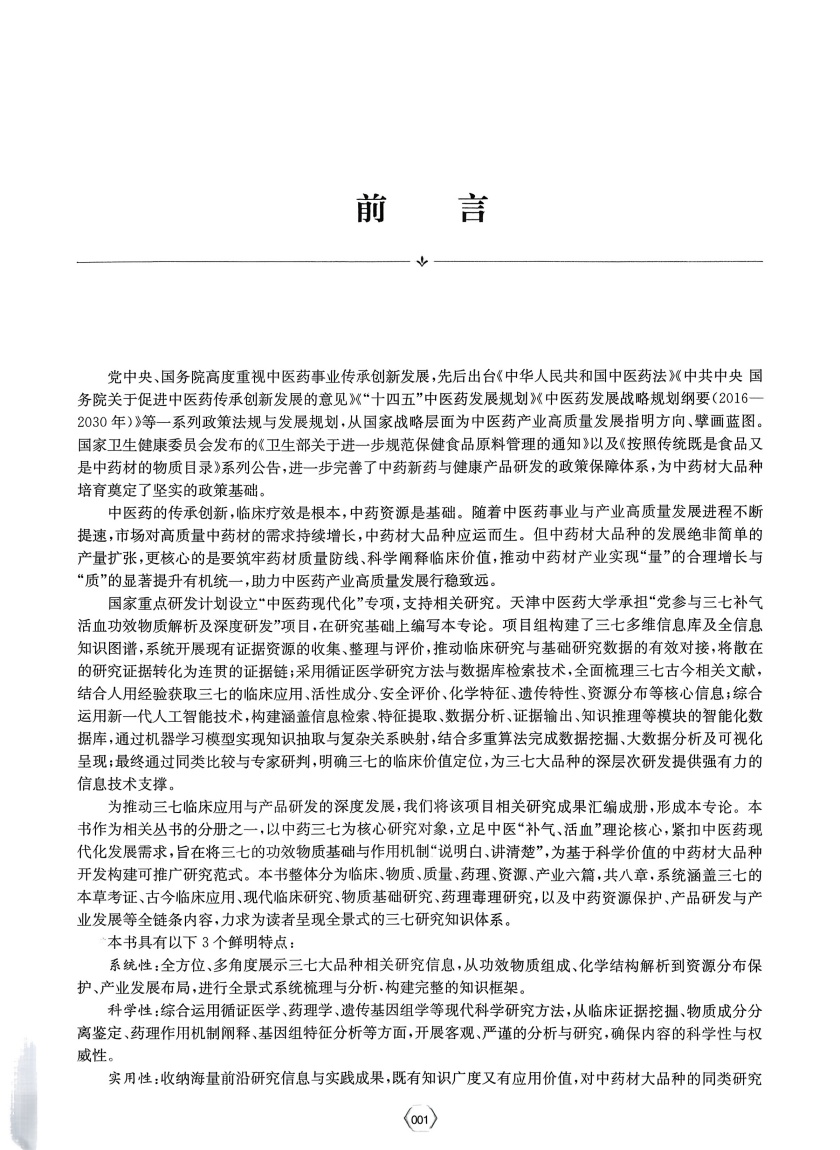 前　言

党中央、国务院高度重视中医药事业传承创新发展，先后出台《中华人民共和国中医药法》《中共中央 国务院关于促进中医药传承创新发展的意见》《“十四五”中医药发展规划》《中医药发展战略规划纲要(2016—2030年)》等一系列政策法规与发展规划，从国家战略层面为中医药产业高质量发展指明方向、擘画蓝图。国家卫生健康委员会发布的《卫生部关于进一步规范保健食品原料管理的通知》以及《按照传统既是食品又是中药材的物质目录》系列公告，进一步完善了中药新药与健康产品研发的政策保障体系，为中药材大品种培育奠定了坚实的政策基础。

中医药的传承创新，临床疗效是根本，中药资源是基础。随着中医药事业与产业高质量发展进程不断提速，市场对高质量中药材的需求持续增长，中药材大品种应运而生。但中药材大品种的发展绝非简单的产量扩张，更核心的是要筑牢药材质量防线、科学阐释临床价值，推动中药材产业实现“量”的合理增长与“质”的显著提升有机统一，助力中医药产业高质量发展行稳致远。

国家重点研发计划设立“中医药现代化”专项，支持相关研究。天津中医药大学承担“党参与三七补气活血功效物质解析及深度研发”项目，在研究基础上编写本专论。项目组构建了三七多维信息库及全信息知识图谱，系统开展现有证据资源的收集、整理与评价，推动临床研究与基础研究数据的有效对接，将散在的研究证据转化为连贯的证据链；采用循证医学研究方法与数据库检索技术，全面梳理三七古今相关文献，结合人用经验获取三七的临床应用、活性成分、安全评价、化学特征、遗传特性、资源分布等核心信息；综合运用新一代人工智能技术，构建涵盖信息检索、特征提取、数据分析、证据输出、知识推理等模块的智能化数据库，通过机器学习模型实现知识抽取与复杂关系映射，结合多重算法完成数据挖掘、大数据分析及可视化呈现；最终通过同类比较与专家研判，明确三七的临床价值定位，为三七大品种的深层次研发提供强有力的信息技术支撑。

为推动三七临床应用与产品研发的深度发展，我们将该项目相关研究成果汇编成册，形成本专论。本书作为相关丛书的分册之一，以中药三七为核心研究对象，立足中医“补气、活血”理论核心，紧扣中医药现代化发展需求，旨在将三七的功效物质基础与作用机制“说明白、讲清楚”，为基于科学价值的中药材大品种开发构建可推广研究范式。本书整体分为临床、物质、质量、药理、资源、产业六篇，共八章，系统涵盖三七的本草考证、古今临床应用、现代临床研究、物质基础研究、药理毒理研究，以及中药资源保护、产品研发与产业发展等全链条内容，力求为读者呈现全景式的三七研究知识体系。

本书具有以下3个鲜明特点：

系统性：全方位、多角度展示三七大品种相关研究信息，从功效物质组成、化学结构解析到资源分布保护、产业发展布局，进行全景式系统梳理与分析，构建完整的知识框架。

科学性：综合运用循证医学、药理学、遗传基因组学等现代科学研究方法，从临床证据挖掘、物质成分分离鉴定、药理作用机制阐释、基因组特征分析等方面，开展客观、严谨的分析与研究，确保内容的科学性与权威性。

实用性：收纳海量前沿研究信息与实践成果，既有知识广度又有应用价值，对中药材大品种的同类研究

001